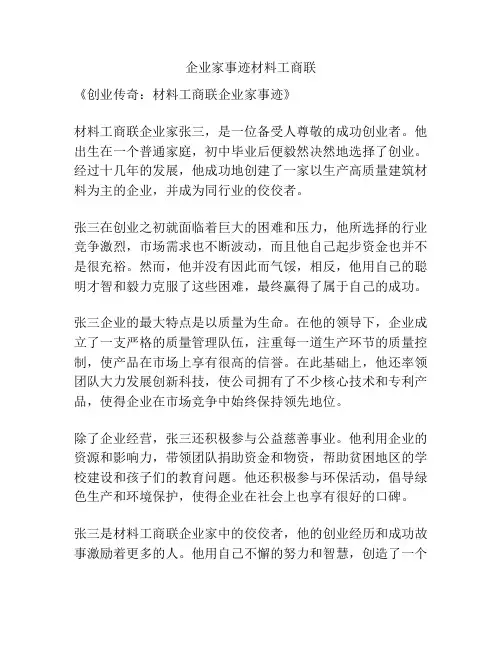 企业家事迹材料工商联

《创业传奇：材料工商联企业家事迹》

材料工商联企业家张三，是一位备受人尊敬的成功创业者。他出生在一个普通家庭，初中毕业后便毅然决然地选择了创业。经过十几年的发展，他成功地创建了一家以生产高质量建筑材料为主的企业，并成为同行业的佼佼者。

张三在创业之初就面临着巨大的困难和压力，他所选择的行业竞争激烈，市场需求也不断波动，而且他自己起步资金也并不是很充裕。然而，他并没有因此而气馁，相反，他用自己的聪明才智和毅力克服了这些困难，最终赢得了属于自己的成功。

张三企业的最大特点是以质量为生命。在他的领导下，企业成立了一支严格的质量管理队伍，注重每一道生产环节的质量控制，使产品在市场上享有很高的信誉。在此基础上，他还率领团队大力发展创新科技，使公司拥有了不少核心技术和专利产品，使得企业在市场竞争中始终保持领先地位。

除了企业经营，张三还积极参与公益慈善事业。他利用企业的资源和影响力，带领团队捐助资金和物资，帮助贫困地区的学校建设和孩子们的教育问题。他还积极参与环保活动，倡导绿色生产和环境保护，使得企业在社会上也享有很好的口碑。

张三是材料工商联企业家中的佼佼者，他的创业经历和成功故事激励着更多的人。他用自己不懈的努力和智慧，创造了一个